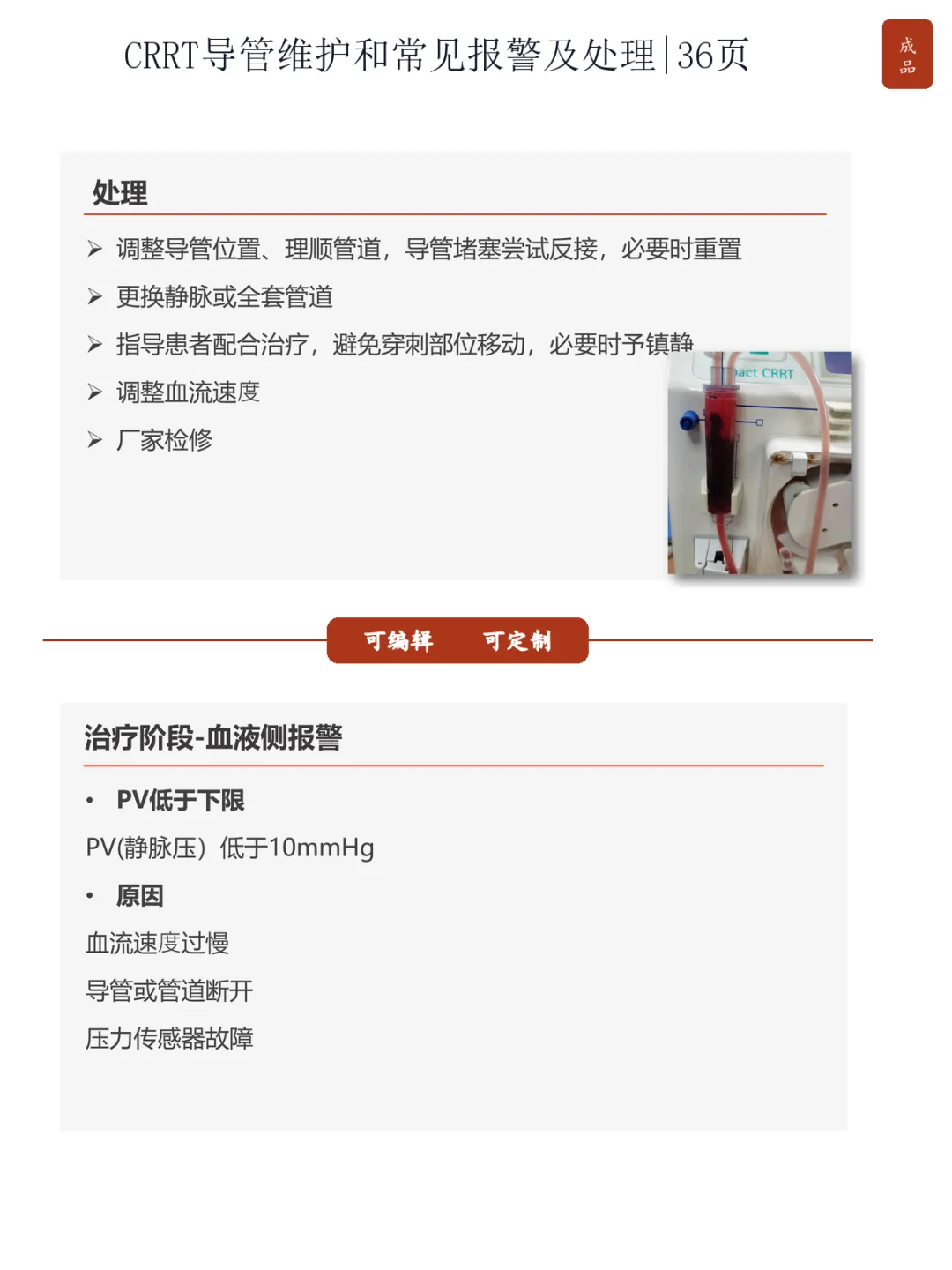 CRRT导管维护和常见报警及处理|36页

成品

处理

➢ 调整导管位置、理顺管道，导管堵塞尝试反接，必要时重置

➢ 更换静脉或全套管道

➢ 指导患者配合治疗，避免穿刺部位移动，必要时予镇静

➢ 调整血流速度

➢ 厂家检修

可编辑 可定制

治疗阶段-血液侧报警

• PV低于下限

PV(静脉压）低于10mmHg

• 原因

血流速度过慢

导管或管道断开

压力传感器故障